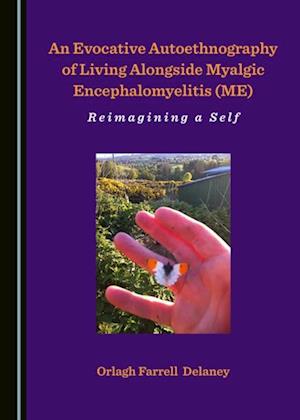 An Evocative Autoethnography of Living Alongside Myalgic Encephalomyelitis (ME)

Reimagining a Self

Orlagh Farrell Delaney